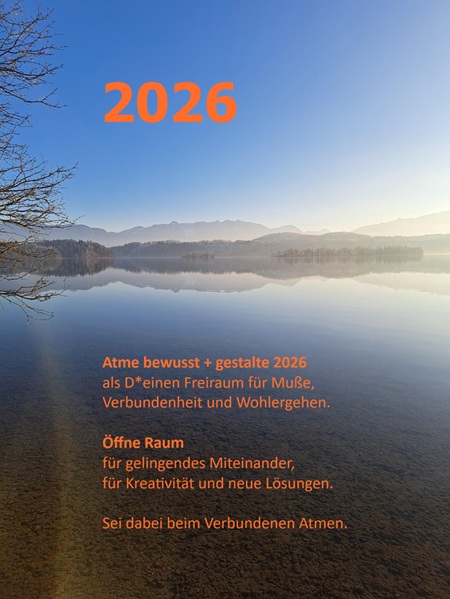 2026

Atme bewusst + gestalte 2026
als D*einen Freiraum für Muße,
Verbundenheit und Wohlergehen.

Öffne Raum
für gelingendes Miteinander,
für Kreativität und neue Lösungen.

Sei dabei beim Verbundenen Atmen.